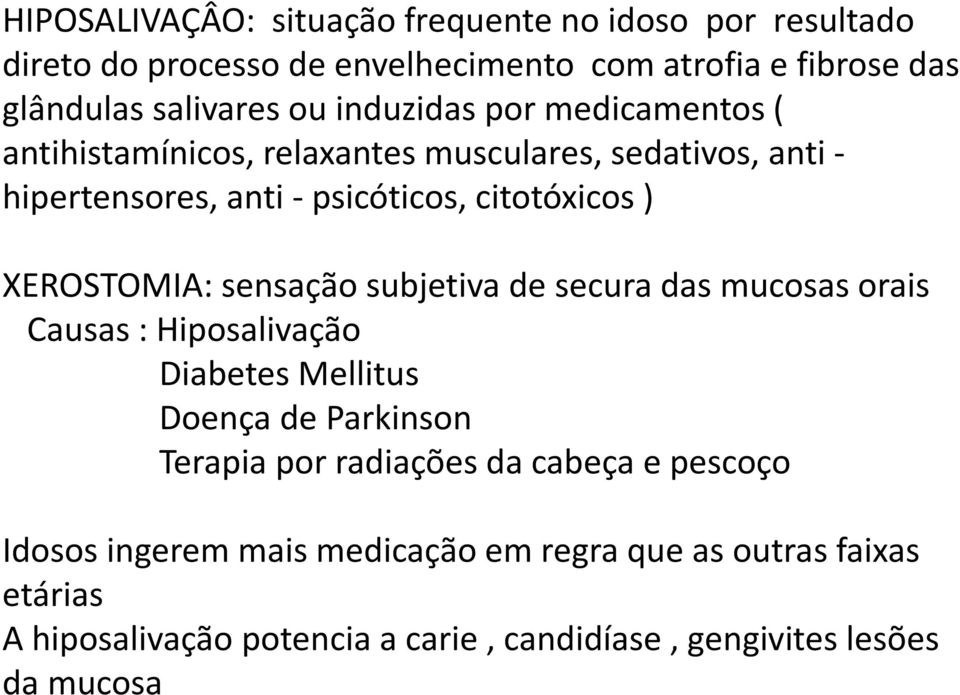 HIPOSALIVAÇÂO: situação frequente no idoso por resultado direto do processo de envelhecimento com atrofia e fibrose das glândulas salivares ou induzidas por medicamentos ( antihistamínicos, relaxantes musculares, sedativos, anti - hipertensores, anti - psicóticos, citotóxicos )

XEROSTOMIA: sensação subjetiva de secura das mucosas orais
Causas : Hiposalivação
Diabetes Mellitus
Doença de Parkinson
Terapia por radiações da cabeça e pescoço

Idosos ingerem mais medicação em regra que as outras faixas etárias
A hiposalivação potencia a carie , candidíase , gengivites lesões da mucosa